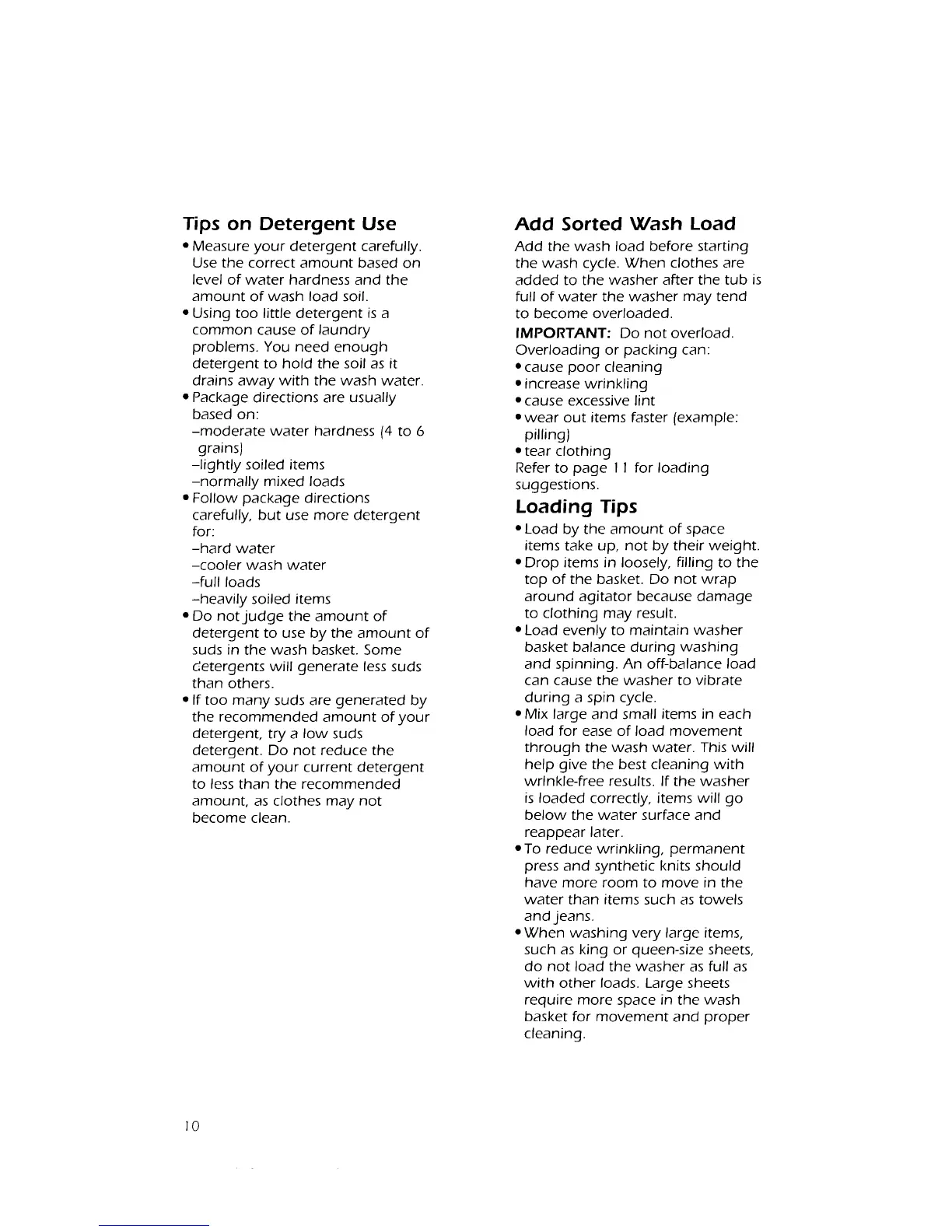 Tips on Detergent Use

• Measure your detergent carefully. Use the correct amount based on level of water hardness and the amount of wash load soil.
• Using too little detergent is a common cause of laundry problems. You need enough detergent to hold the soil as it drains away with the wash water.
• Package directions are usually based on:
–moderate water hardness (4 to 6 grains)
–lightly soiled items
–normally mixed loads
• Follow package directions carefully, but use more detergent for:
–hard water
–cooler wash water
–full loads
–heavily soiled items
• Do not judge the amount of detergent to use by the amount of suds in the wash basket. Some detergents will generate less suds than others.
• If too many suds are generated by the recommended amount of your detergent, try a low suds detergent. Do not reduce the amount of your current detergent to less than the recommended amount, as clothes may not become clean.

Add Sorted Wash Load

Add the wash load before starting the wash cycle. When clothes are added to the washer after the tub is full of water the washer may tend to become overloaded.

IMPORTANT: Do not overload. Overloading or packing can:
• cause poor cleaning
• increase wrinkling
• cause excessive lint
• wear out items faster (example: pilling)
• tear clothing
Refer to page 11 for loading suggestions.

Loading Tips

• Load by the amount of space items take up, not by their weight.
• Drop items in loosely, filling to the top of the basket. Do not wrap around agitator because damage to clothing may result.
• Load evenly to maintain washer basket balance during washing and spinning. An off-balance load can cause the washer to vibrate during a spin cycle.
• Mix large and small items in each load for ease of load movement through the wash water. This will help give the best cleaning with wrinkle-free results. If the washer is loaded correctly, items will go below the water surface and reappear later.
• To reduce wrinkling, permanent press and synthetic knits should have more room to move in the water than items such as towels and jeans.
• When washing very large items, such as king or queen-size sheets, do not load the washer as full as with other loads. Large sheets require more space in the wash basket for movement and proper cleaning.

10